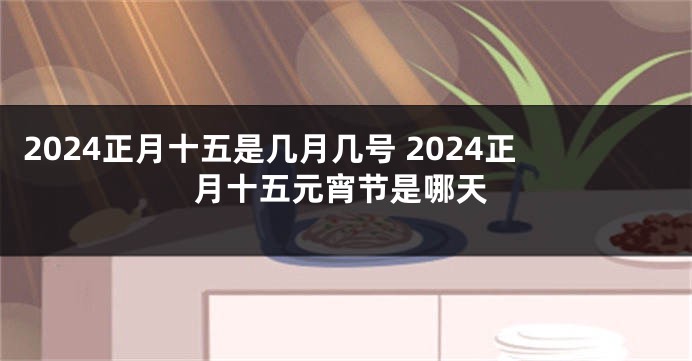 2024正月十五是几月几号 2024正月十五元宵节是哪天